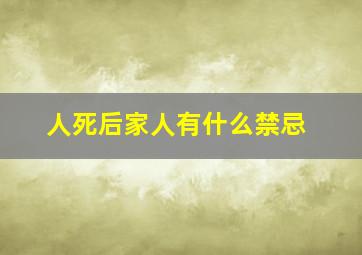 人死后家人有什么禁忌